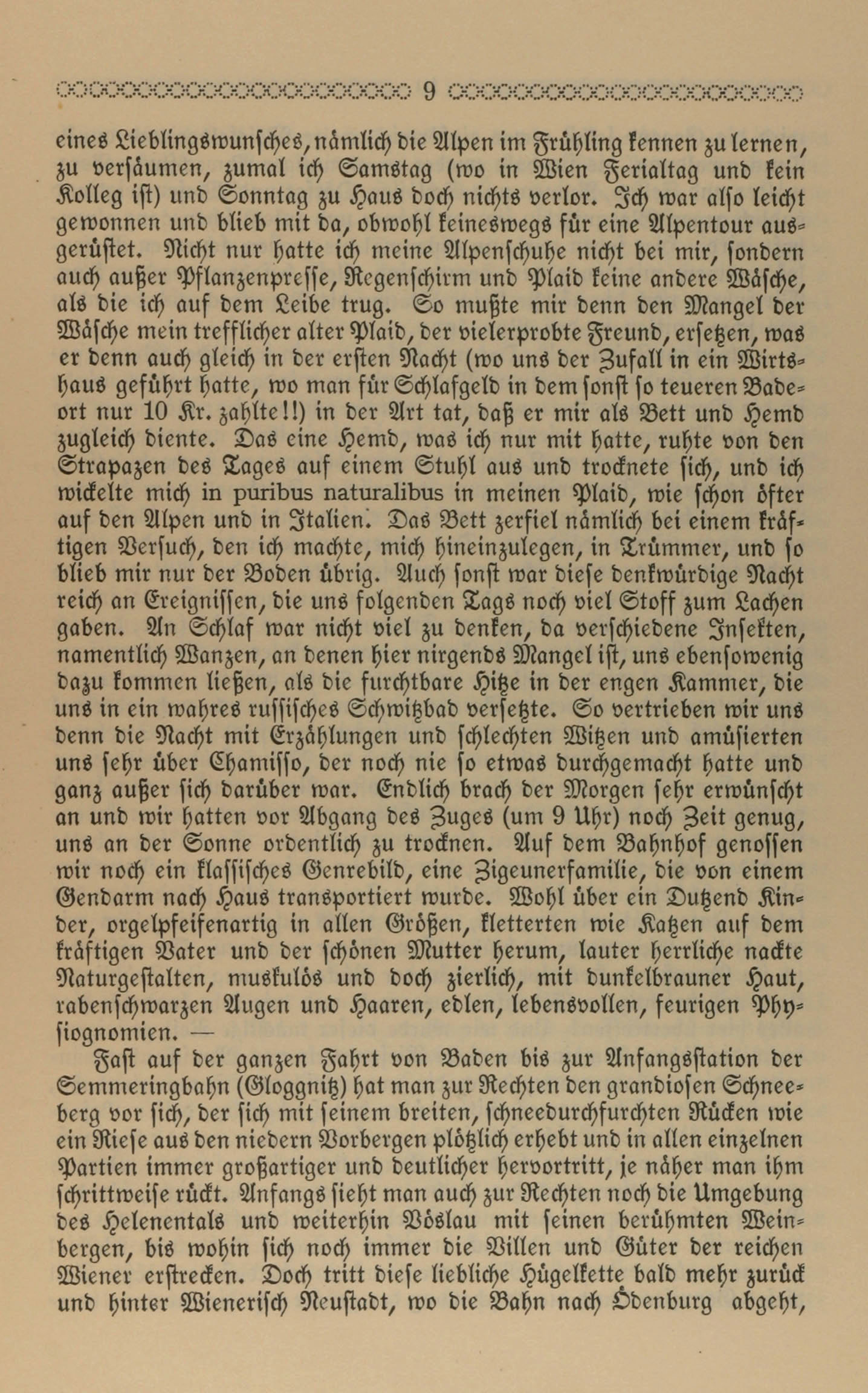 9

eines Lieblingswunsches, nämlich die Alpen im Frühling kennen zu lernen, zu versäumen, zumal ich Samstag (wo in Wien Ferialtag und kein Kolleg ist) und Sonntag zu Haus doch nichts verlor. Ich war also leicht gewonnen und blieb mit da, obwohl keineswegs für eine Alpentour ausgerüstet. Nicht nur hatte ich meine Alpenschuhe nicht bei mir, sondern auch außer Pflanzenpresse, Regenschirm und Plaid keine andere Wäsche, als die ich auf dem Leibe trug. So mußte mir denn den Mangel der Wäsche mein trefflicher alter Plaid, der vielerprobte Freund, ersetzen, was er denn auch gleich in der ersten Nacht (wo uns der Zufall in ein Wirtshaus geführt hatte, wo man für Schlafgeld in dem sonst so teueren Badeort nur 10 Kr. zahlte!!) in der Art tat, daß er mir als Bett und Hemd zugleich diente. Das eine Hemd, was ich nur mit hatte, ruhte von den Strapazen des Tages auf einem Stuhl aus und trocknete sich, und ich wickelte mich in puribus naturalibus in meinen Plaid, wie schon öfter auf den Alpen und in Italien. Das Bett zerfiel nämlich bei einem kräftigen Versuch, den ich machte, mich hineinzulegen, in Trümmer, und so blieb mir nur der Boden übrig. Auch sonst war diese denkwürdige Nacht reich an Ereignissen, die uns folgenden Tags noch viel Stoff zum Lachen gaben. An Schlaf war nicht viel zu denken, da verschiedene Insekten, namentlich Wanzen, an denen hier nirgends Mangel ist, uns ebensowenig dazu kommen ließen, als die furchtbare Hitze in der engen Kammer, die uns in ein wahres russisches Schwitzbad versetzte. So vertrieben wir uns denn die Nacht mit Erzählungen und schlechten Witzen und amüsierten uns sehr über Chamisso, der noch nie so etwas durchgemacht hatte und ganz außer sich darüber war. Endlich brach der Morgen sehr erwünscht an und wir hatten vor Abgang des Zuges (um 9 Uhr) noch Zeit genug, uns an der Sonne ordentlich zu trocknen. Auf dem Bahnhof genossen wir noch ein klassisches Genrebild, eine Zigeunerfamilie, die von einem Gendarm nach Haus transportiert wurde. Wohl über ein Dutzend Kinder, orgelpfeifenartig in allen Größen, kletterten wie Katzen auf dem kräftigen Vater und der schönen Mutter herum, lauter herrliche nackte Naturgestalten, muskulös und doch zierlich, mit dunkelbrauner Haut, rabenschwarzen Augen und Haaren, edlen, lebensvollen, feurigen Physiognomien. —

Fast auf der ganzen Fahrt von Baden bis zur Anfangsstation der Semmeringbahn (Gloggnitz) hat man zur Rechten den grandiosen Schneeberg vor sich, der sich mit seinem breiten, schneedurchfurchten Rücken wie ein Riese aus den niedern Vorbergen plötzlich erhebt und in allen einzelnen Partien immer großartiger und deutlicher hervortritt, je näher man ihm schrittweise rückt. Anfangs sieht man auch zur Rechten noch die Umgebung des Helenentals und weiterhin Vöslau mit seinen berühmten Weinbergen, bis wohin sich noch immer die Villen und Güter der reichen Wiener erstrecken. Doch tritt diese liebliche Hügelkette bald mehr zurück und hinter Wienerisch Neustadt, wo die Bahn nach Ödenburg abgeht,